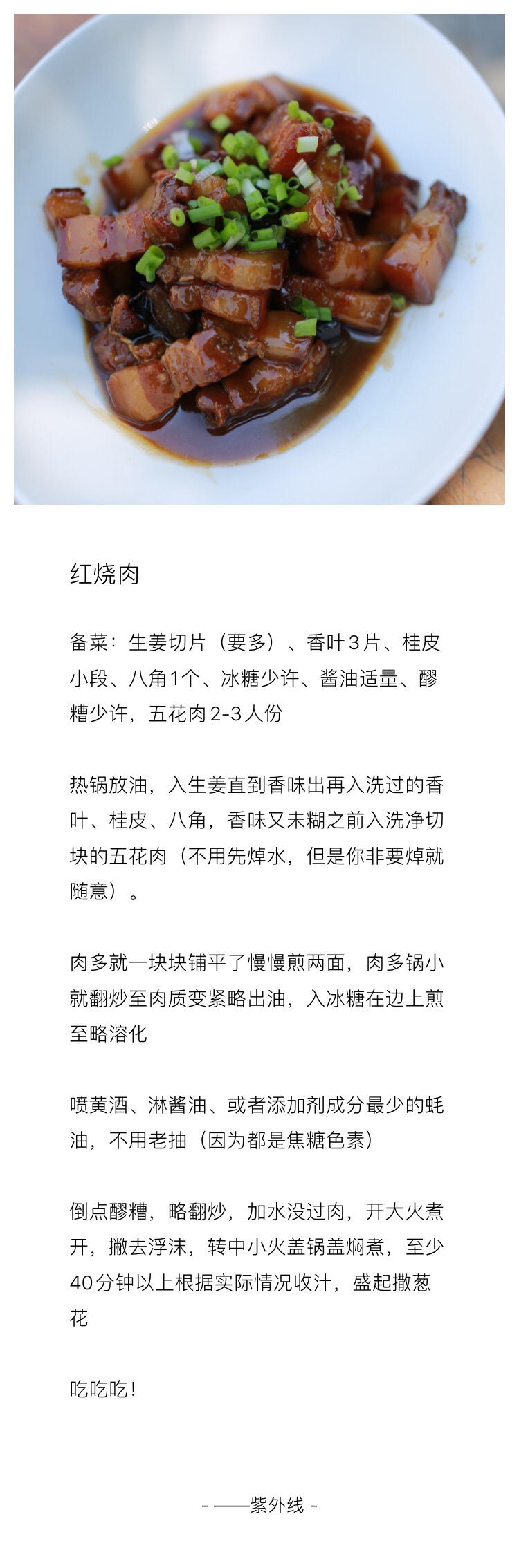 红烧肉

备菜：生姜切片（要多）、香叶3片、桂皮小段、八角1个、冰糖少许、酱油适量、醪糟少许，五花肉2-3人份

热锅放油，入生姜直到香味出再入洗过的香叶、桂皮、八角，香味又未糊之前入洗净切块的五花肉（不用先焯水，但是你非要焯就随意）。

肉多就一块块铺平了慢慢煎两面，肉多锅小就翻炒至肉质变紧略出油，入冰糖在边上煎至略溶化

喷黄酒、淋酱油、或者添加剂成分最少的蚝油，不用老抽（因为都是焦糖色素）

倒点醪糟，略翻炒，加水没过肉，开大火煮开，撇去浮沫，转中小火盖锅盖焖煮，至少40分钟以上根据实际情况收汁，盛起撒葱花

吃吃吃！

- ——紫外线 -